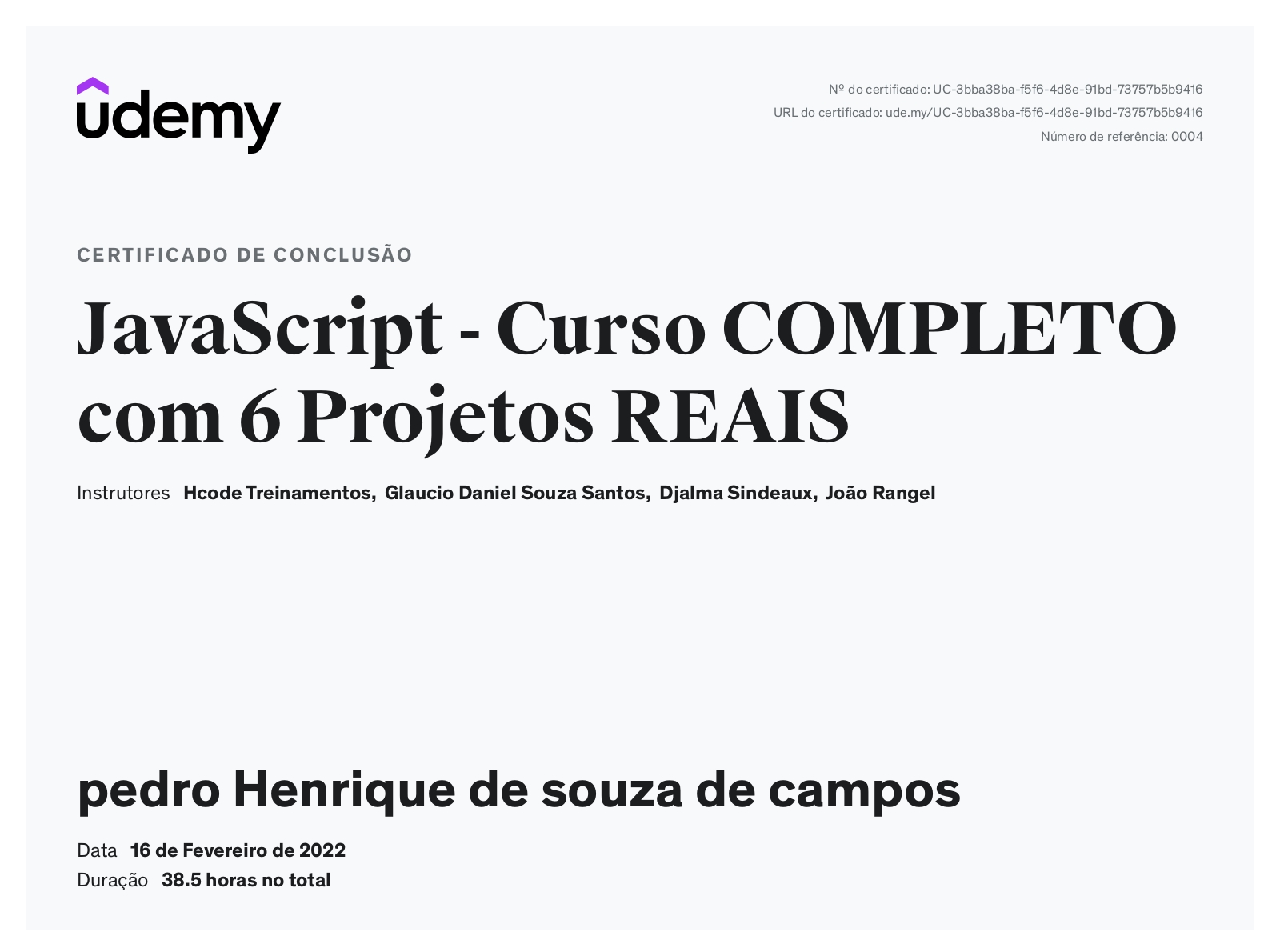 udemy

Nº do certificado: UC-3bba38ba-f5f6-4d8e-91bd-73757b5b9416
URL do certificado: ude.my/UC-3bba38ba-f5f6-4d8e-91bd-73757b5b9416
Número de referência: 0004

CERTIFICADO DE CONCLUSÃO

JavaScript - Curso COMPLETO com 6 Projetos REAIS

Instrutores Hcode Treinamentos, Glaucio Daniel Souza Santos, Djalma Sindeaux, João Rangel

pedro Henrique de souza de campos

Data 16 de Fevereiro de 2022
Duração 38.5 horas no total